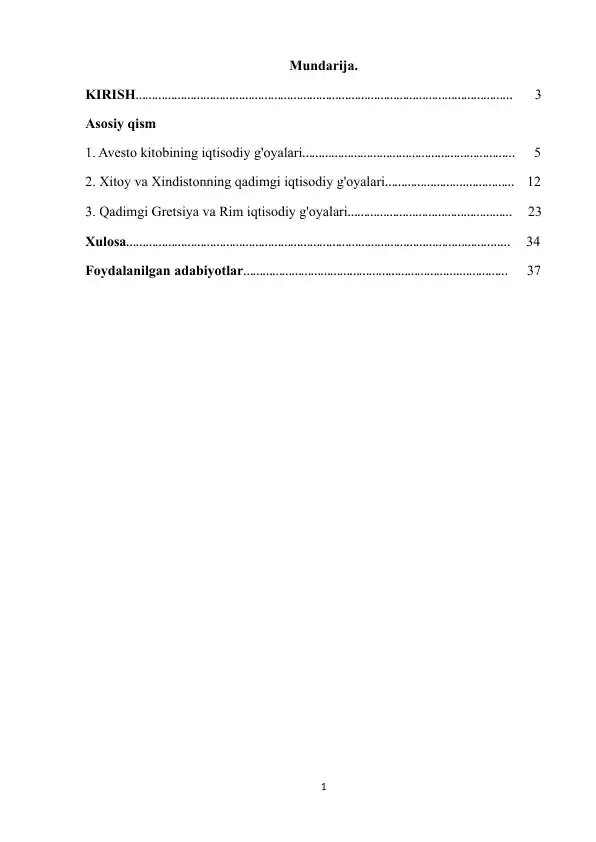 Mundarija.

KIRISH 3

Asosiy qism

1. Avesto kitobining iqtisodiy g'oyalari 5

2. Xitoy va Xindistonning qadimgi iqtisodiy g'oyalari 12

3. Qadimgi Gretsiya va Rim iqtisodiy g'oyalari 23

Xulosa 34

Foydalanilgan adabiyotlar 37

1